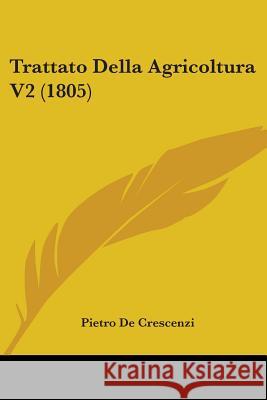 Trattato Della Agricoltura V2 (1805)

Pietro De Crescenzi

Kraina Książek